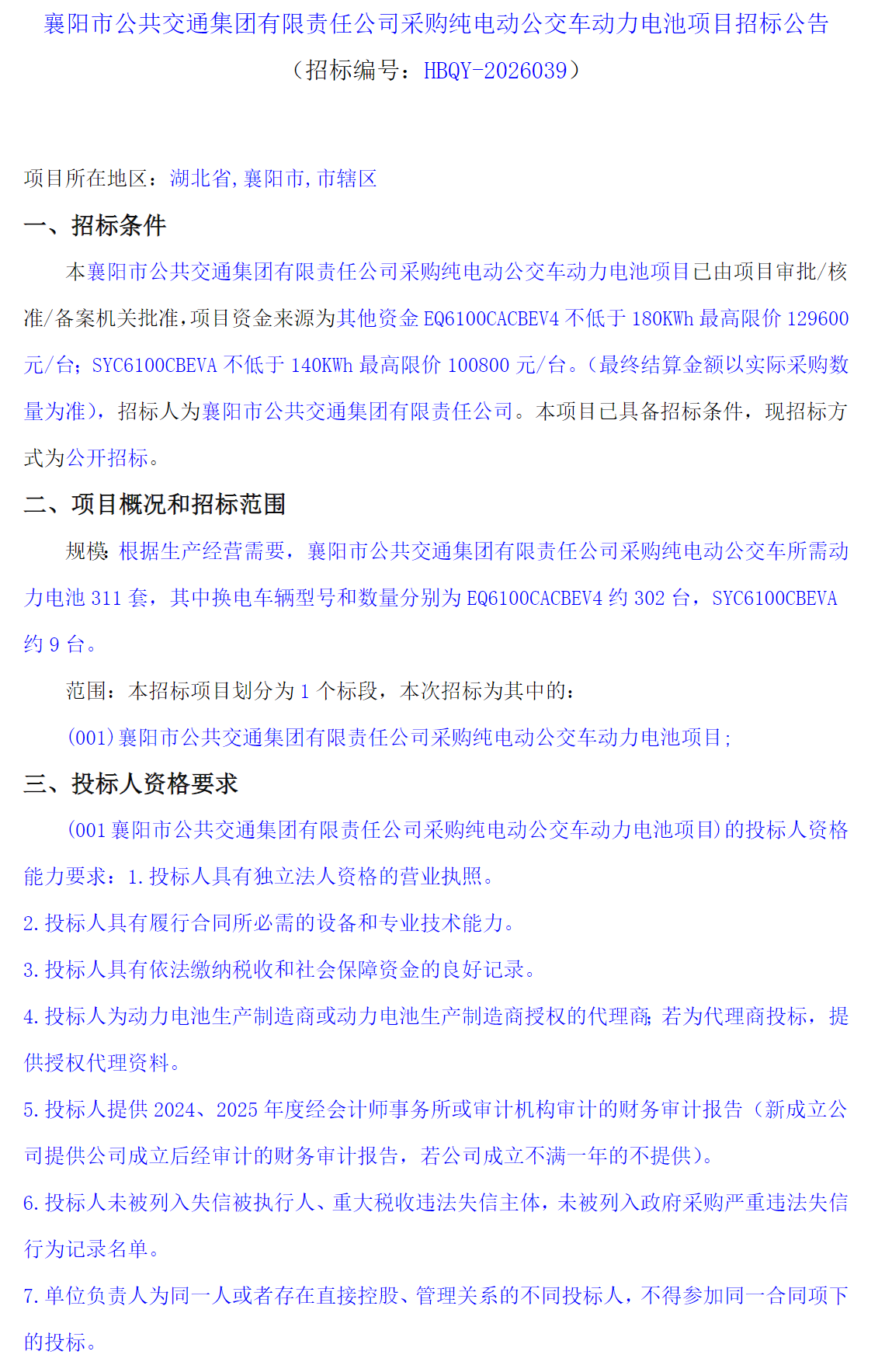 襄阳市公共交通集团有限责任公司采购纯电动公交车动力电池项目招标公告

（招标编号：HBQY-2026039）

项目所在地区：湖北省,襄阳市,市辖区

一、招标条件

本襄阳市公共交通集团有限责任公司采购纯电动公交车动力电池项目已由项目审批/核准/备案机关批准,项目资金来源为其他资金 EQ6100CACBEV4 不低于 180KWh 最高限价 129600 元/台；SYC6100CBEVA 不低于 140KWh 最高限价 100800 元/台。（最终结算金额以实际采购数量为准），招标人为襄阳市公共交通集团有限责任公司。本项目已具备招标条件，现招标方式为公开招标。

二、项目概况和招标范围

规模：根据生产经营需要，襄阳市公共交通集团有限责任公司采购纯电动公交车所需动力电池 311 套，其中换电车辆型号和数量分别为 EQ6100CACBEV4 约 302 台，SYC6100CBEVA 约 9 台。

范围：本招标项目划分为 1 个标段，本次招标为其中的：

(001)襄阳市公共交通集团有限责任公司采购纯电动公交车动力电池项目;

三、投标人资格要求

(001 襄阳市公共交通集团有限责任公司采购纯电动公交车动力电池项目)的投标人资格能力要求：1.投标人具有独立法人资格的营业执照。

2.投标人具有履行合同所必需的设备和专业技术能力。

3.投标人具有依法缴纳税收和社会保障资金的良好记录。

4.投标人为动力电池生产制造商或动力电池生产制造商授权的代理商;若为代理商投标，提供授权代理资料。

5.投标人提供 2024、2025 年度经会计师事务所或审计机构审计的财务审计报告（新成立公司提供公司成立后经审计的财务审计报告，若公司成立不满一年的不提供)。

6.投标人未被列入失信被执行人、重大税收违法失信主体，未被列入政府采购严重违法失信行为记录名单。

7.单位负责人为同一人或者存在直接控股、管理关系的不同投标人，不得参加同一合同项下的投标。